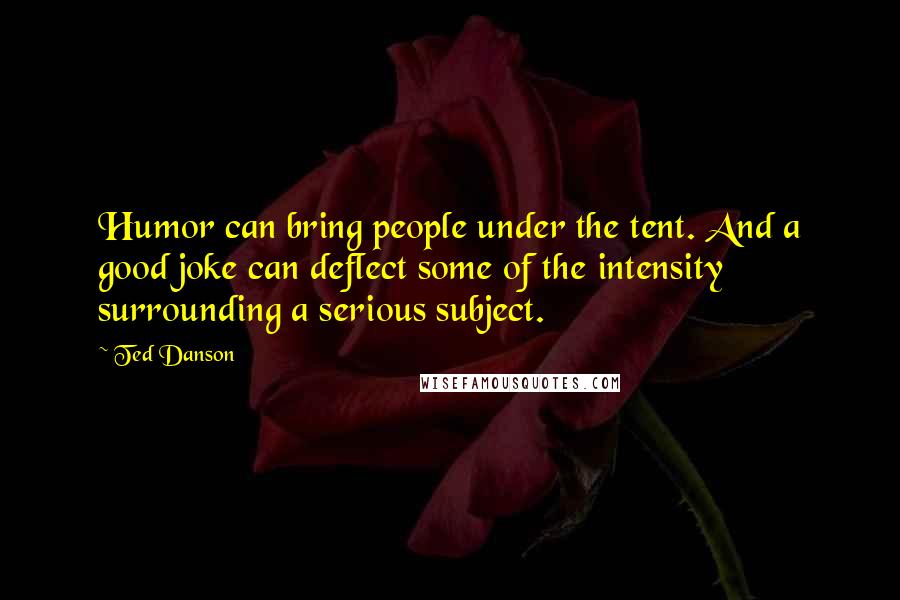 Humor can bring people under the tent. And a good joke can deflect some of the intensity surrounding a serious subject.

~ Ted Danson

WISEFAMOUSQUOTES.COM